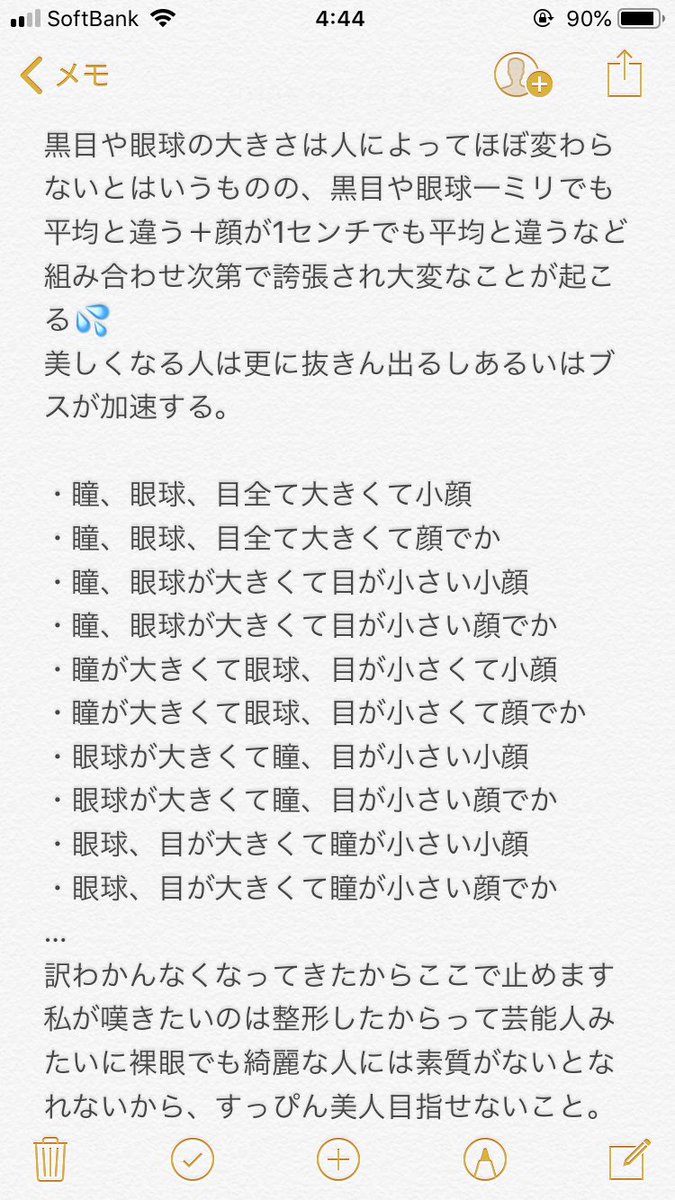 SoftBank 4:44 90%

メモ

黒目や眼球の大きさは人によってほぼ変わらないとはいうものの、黒目や眼球一ミリでも平均と違う＋顔が1センチでも平均と違うなど組み合わせ次第で誇張され大変なことが起こる💦
美しくなる人は更に抜きん出るしあるいはブスが加速する。

・瞳、眼球、目全て大きくて小顔
・瞳、眼球、目全て大きくて顔でか
・瞳、眼球が大きくて目が小さい小顔
・瞳、眼球が大きくて目が小さい顔でか
・瞳が大きくて眼球、目が小さくて小顔
・瞳が大きくて眼球、目が小さくて顔でか
・眼球が大きくて瞳、目が小さい小顔
・眼球が大きくて瞳、目が小さい顔でか
・眼球、目が大きくて瞳が小さい小顔
・眼球、目が大きくて瞳が小さい顔でか
…
訳わかんなくなってきたからここで止めます
私が嘆きたいのは整形したからって芸能人みたいに裸眼でも綺麗な人には素質がないとなれないから、すっぴん美人目指せないこと。